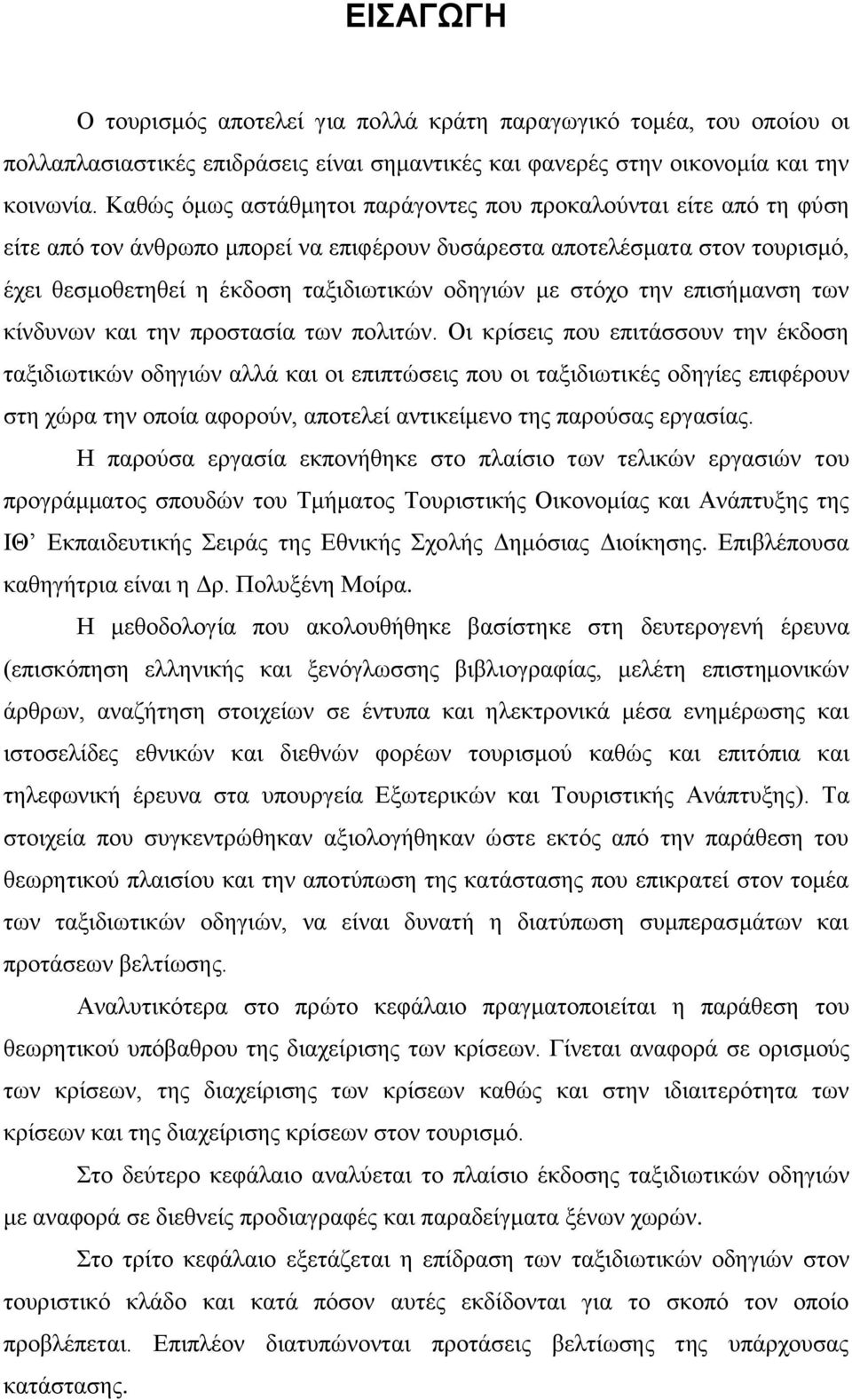 ΕΙΣΑΓΩΓΗ

Ο τουρισμός αποτελεί για πολλά κράτη παραγωγικό τομέα, του οποίου οι πολλαπλασιαστικές επιδράσεις είναι σημαντικές και φανερές στην οικονομία και την κοινωνία. Καθώς όμως αστάθμητοι παράγοντες που προκαλούνται είτε από τη φύση είτε από τον άνθρωπο μπορεί να επιφέρουν δυσάρεστα αποτελέσματα στον τουρισμό, έχει θεσμοθετηθεί η έκδοση ταξιδιωτικών οδηγιών με στόχο την επισήμανση των κίνδυνων και την προστασία των πολιτών. Οι κρίσεις που επιτάσσουν την έκδοση ταξιδιωτικών οδηγιών αλλά και οι επιπτώσεις που οι ταξιδιωτικές οδηγίες επιφέρουν στη χώρα την οποία αφορούν, αποτελεί αντικείμενο της παρούσας εργασίας.

Η παρούσα εργασία εκπονήθηκε στο πλαίσιο των τελικών εργασιών του προγράμματος σπουδών του Τμήματος Τουριστικής Οικονομίας και Ανάπτυξης της ΙΘ’ Εκπαιδευτικής Σειράς της Εθνικής Σχολής Δημόσιας Διοίκησης. Επιβλέπουσα καθηγήτρια είναι η Δρ. Πολυξένη Μοίρα.

Η μεθοδολογία που ακολουθήθηκε βασίστηκε στη δευτερογενή έρευνα (επισκόπηση ελληνικής και ξενόγλωσσης βιβλιογραφίας, μελέτη επιστημονικών άρθρων, αναζήτηση στοιχείων σε έντυπα και ηλεκτρονικά μέσα ενημέρωσης και ιστοσελίδες εθνικών και διεθνών φορέων τουρισμού καθώς και επιτόπια και τηλεφωνική έρευνα στα υπουργεία Εξωτερικών και Τουριστικής Ανάπτυξης). Τα στοιχεία που συγκεντρώθηκαν αξιολογήθηκαν ώστε εκτός από την παράθεση του θεωρητικού πλαισίου και την αποτύπωση της κατάστασης που επικρατεί στον τομέα των ταξιδιωτικών οδηγιών, να είναι δυνατή η διατύπωση συμπερασμάτων και προτάσεων βελτίωσης.

Αναλυτικότερα στο πρώτο κεφάλαιο πραγματοποιείται η παράθεση του θεωρητικού υπόβαθρου της διαχείρισης των κρίσεων. Γίνεται αναφορά σε ορισμούς των κρίσεων, της διαχείρισης των κρίσεων καθώς και στην ιδιαιτερότητα των κρίσεων και της διαχείρισης κρίσεων στον τουρισμό.

Στο δεύτερο κεφάλαιο αναλύεται το πλαίσιο έκδοσης ταξιδιωτικών οδηγιών με αναφορά σε διεθνείς προδιαγραφές και παραδείγματα ξένων χωρών.

Στο τρίτο κεφάλαιο εξετάζεται η επίδραση των ταξιδιωτικών οδηγιών στον τουριστικό κλάδο και κατά πόσον αυτές εκδίδονται για το σκοπό τον οποίο προβλέπεται. Επιπλέον διατυπώνονται προτάσεις βελτίωσης της υπάρχουσας κατάστασης.